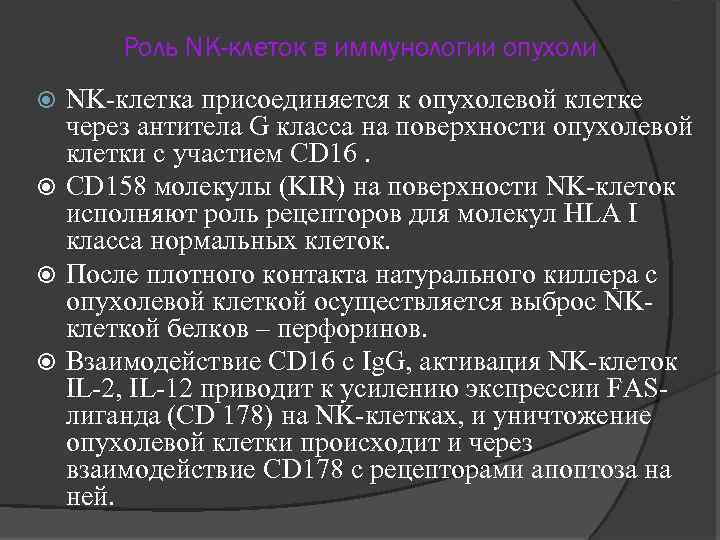 Роль NK-клеток в иммунологии опухоли

NK-клетка присоединяется к опухолевой клетке через антитела G класса на поверхности опухолевой клетки с участием CD16 .

CD158 молекулы (KIR) на поверхности NK-клеток исполняют роль рецепторов для молекул HLA I класса нормальных клеток.

После плотного контакта натурального киллера с опухолевой клеткой осуществляется выброс NK-клеткой белков – перфоринов.

Взаимодействие CD16 с IgG, активация NK-клеток IL-2, IL-12 приводит к усилению экспрессии FAS-лиганда (CD 178) на NK-клетках, и уничтожение опухолевой клетки происходит и через взаимодействие CD178 с рецепторами апоптоза на ней.